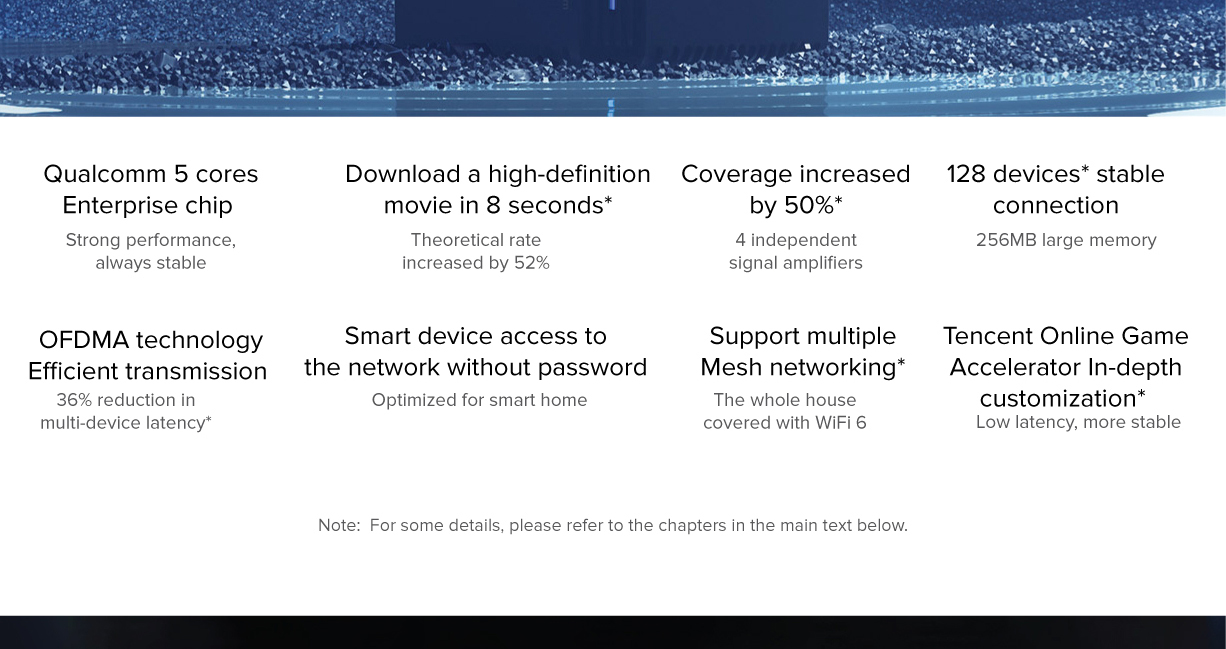 Qualcomm 5 cores
Enterprise chip

Strong performance, always stable

Download a high-definition
movie in 8 seconds*

Theoretical rate increased by 52%

Coverage increased
by 50%*

4 independent signal amplifiers

128 devices* stable
connection

256MB large memory

OFDMA technology
Efficient transmission

36% reduction in multi-device latency*

Smart device access to
the network without password

Optimized for smart home

Support multiple
Mesh networking*

The whole house covered with WiFi 6

Tencent Online Game
Accelerator In-depth
customization*

Low latency, more stable

Note: For some details, please refer to the chapters in the main text below.